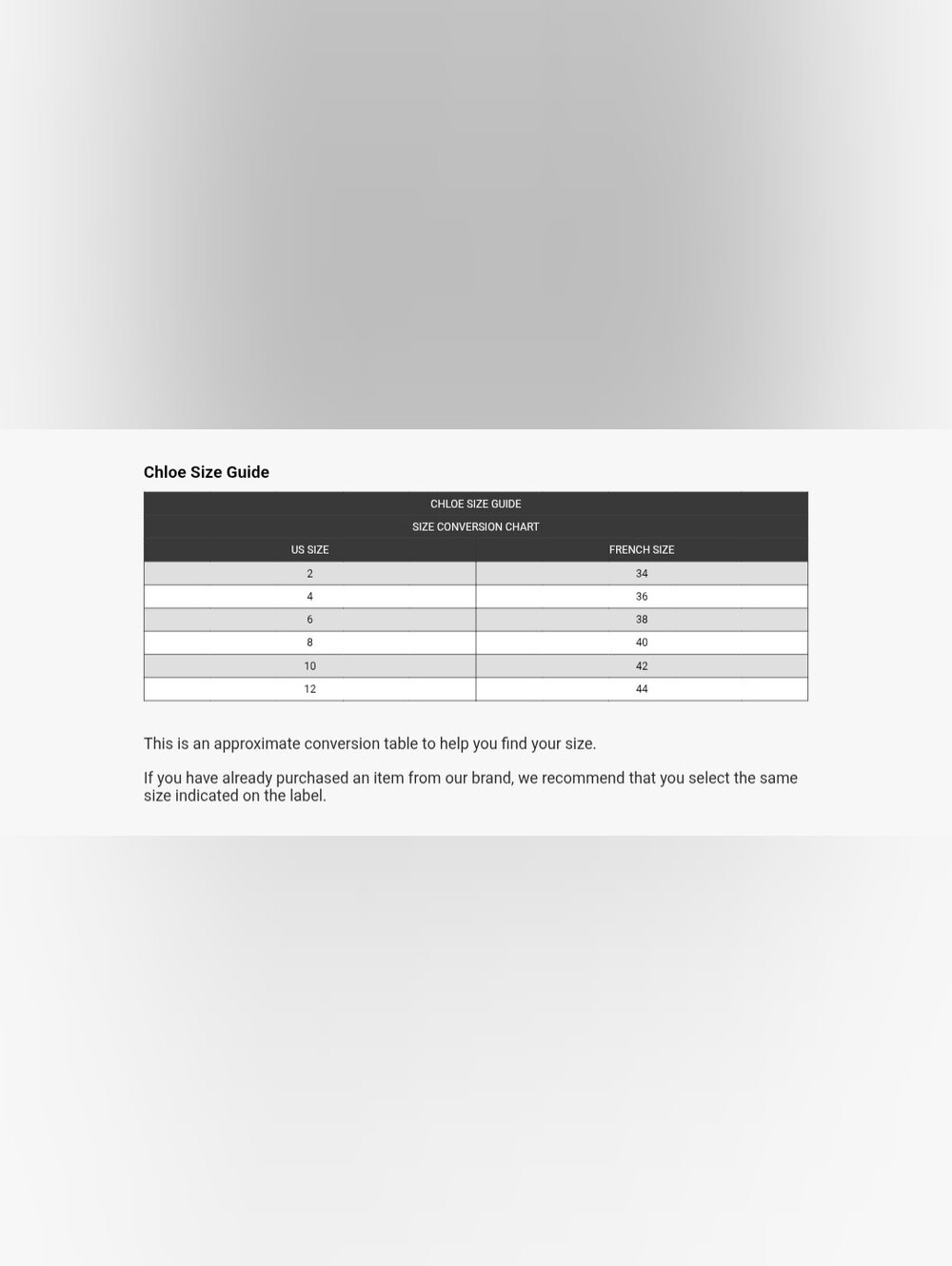 Chloe Size Guide

CHLOE SIZE GUIDE

SIZE CONVERSION CHART

| US SIZE | FRENCH SIZE |
|---|---|
| 2 | 34 |
| 4 | 36 |
| 6 | 38 |
| 8 | 40 |
| 10 | 42 |
| 12 | 44 |

This is an approximate conversion table to help you find your size.

If you have already purchased an item from our brand, we recommend that you select the same size indicated on the label.